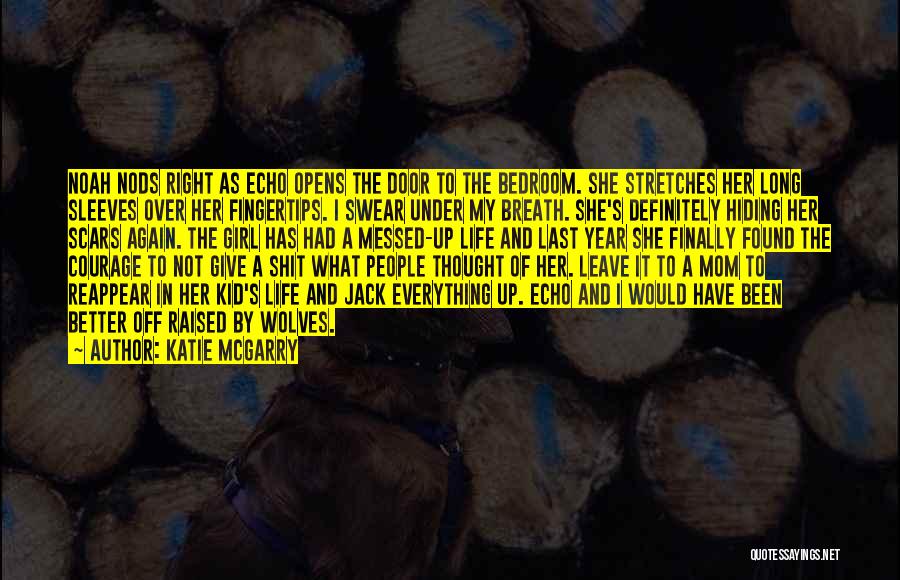 NOAH NODS RIGHT AS ECHO OPENS THE DOOR TO THE BEDROOM. SHE STRETCHES HER LONG SLEEVES OVER HER FINGERTIPS. I SWEAR UNDER MY BREATH. SHE'S DEFINITELY HIDING HER SCARS AGAIN. THE GIRL HAS HAD A MESSED-UP LIFE AND LAST YEAR SHE FINALLY FOUND THE COURAGE TO NOT GIVE A SHIT WHAT PEOPLE THOUGHT OF HER. LEAVE IT TO A MOM TO REAPPEAR IN HER KID'S LIFE AND JACK EVERYTHING UP. ECHO AND I WOULD HAVE BEEN BETTER OFF RAISED BY WOLVES.

~ AUTHOR: KATIE MCGARRY

QUOTESSAYINGS.NET